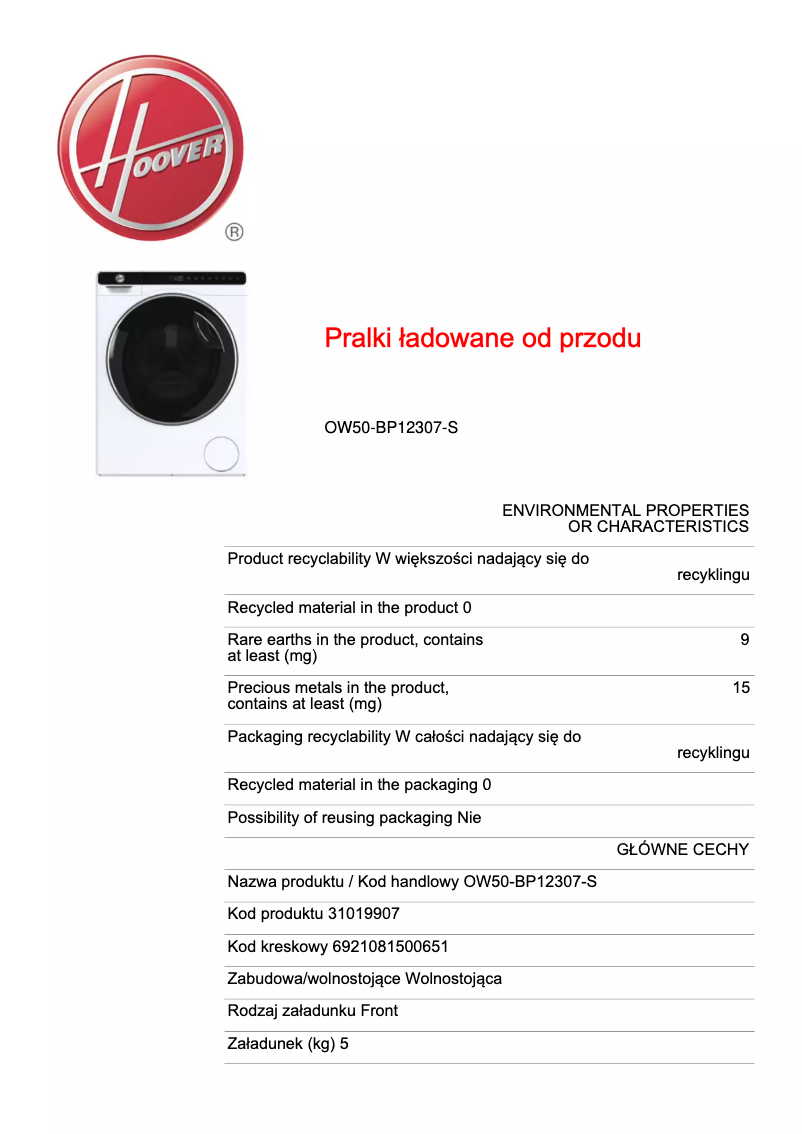 HOOVER
®

Pralki ładowane od przodu

OW50-BP12307-S

ENVIRONMENTAL PROPERTIES OR CHARACTERISTICS

Product recyclability W większości nadający się do recyklingu

Recycled material in the product 0

Rare earths in the product, contains at least (mg) 9

Precious metals in the product, contains at least (mg) 15

Packaging recyclability W całości nadający się do recyklingu

Recycled material in the packaging 0

Possibility of reusing packaging Nie

GŁÓWNE CECHY

Nazwa produktu / Kod handlowy OW50-BP12307-S

Kod produktu 31019907

Kod kreskowy 6921081500651

Zabudowa/wolnostojące Wolnostojąca

Rodzaj załadunku Front

Załadunek (kg) 5